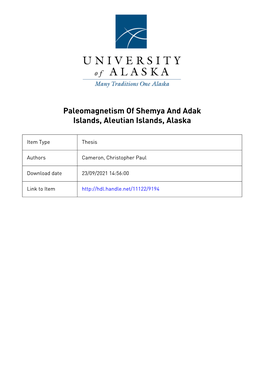 UNIVERSITY
of ALASKA
Many Traditions One Alaska

Paleomagnetism Of Shemya And Adak Islands, Aleutian Islands, Alaska

| Item Type | Thesis |
|---|---|
| Authors | Cameron, Christopher Paul |
| Download date | 23/09/2021 14:56:00 |
| Link to Item | http://hdl.handle.net/11122/9194 |